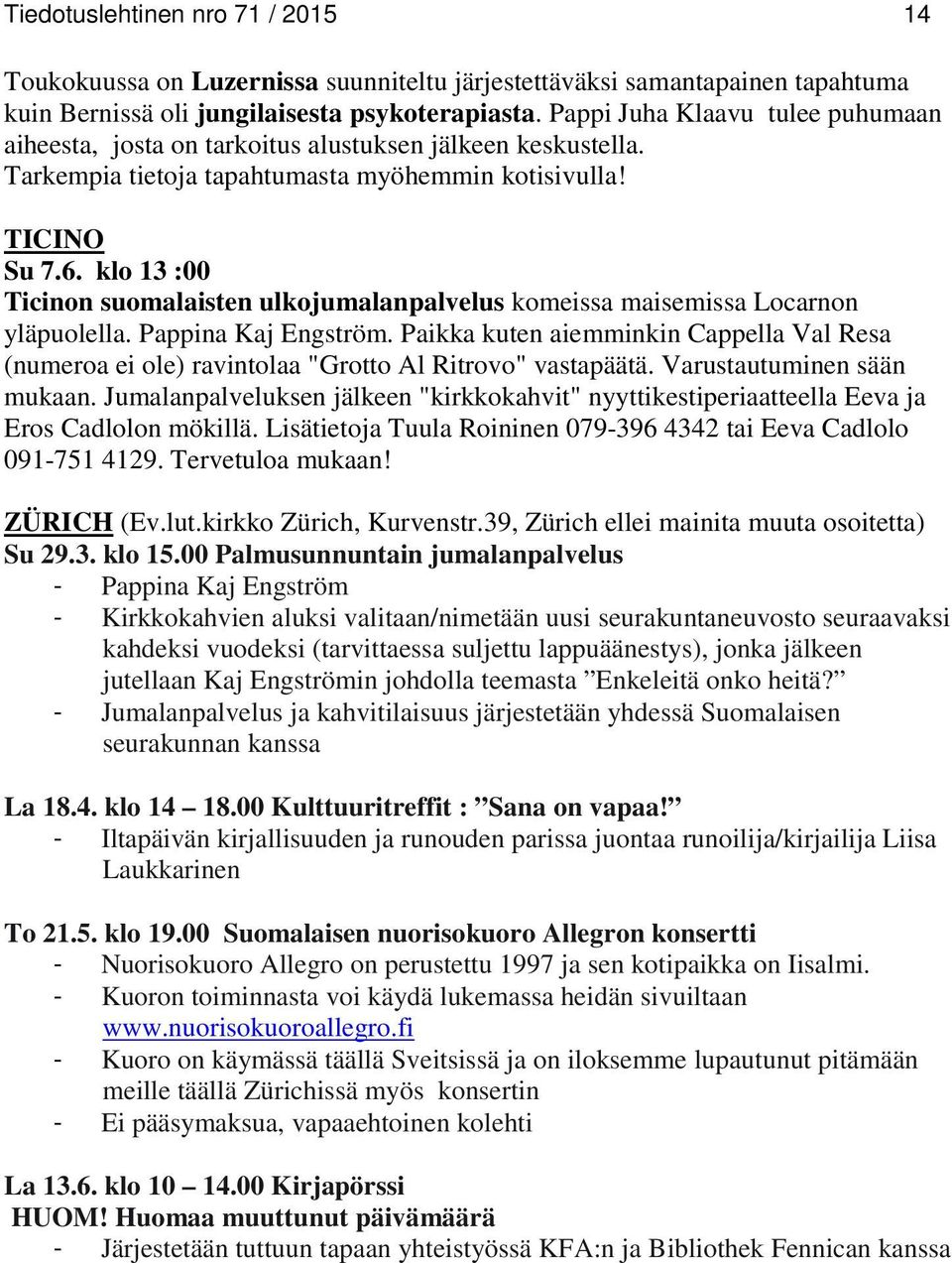 Tiedotuslehtinen nro 71 / 2015 14

Toukokuussa on Luzernissa suunniteltu järjestettäväksi samantapainen tapahtuma kuin Bernissä oli jungilaisesta psykoterapiasta. Pappi Juha Klaavu tulee puhumaan aiheesta, josta on tarkoitus alustuksen jälkeen keskustella. Tarkempia tietoja tapahtumasta myöhemmin kotisivulla!

TICINO
Su 7.6. klo 13 :00
Ticinon suomalaisten ulkojumalanpalvelus komeissa maisemissa Locarnon yläpuolella. Pappina Kaj Engström. Paikka kuten aiemminkin Cappella Val Resa (numeroa ei ole) ravintolaa "Grotto Al Ritrovo" vastapäätä. Varustautuminen sään mukaan. Jumalanpalveluksen jälkeen "kirkkokahvit" nyyttikestiperiaatteella Eeva ja Eros Cadlolon mökillä. Lisätietoja Tuula Roininen 079-396 4342 tai Eeva Cadlolo 091-751 4129. Tervetuloa mukaan!

ZÜRICH (Ev.lut.kirkko Zürich, Kurvenstr.39, Zürich ellei mainita muuta osoitetta)
Su 29.3. klo 15.00 Palmusunnuntain jumalanpalvelus
- Pappina Kaj Engström
- Kirkkokahvien aluksi valitaan/nimetään uusi seurakuntaneuvosto seuraavaksi kahdeksi vuodeksi (tarvittaessa suljettu lappuäänestys), jonka jälkeen jutellaan Kaj Engströmin johdolla teemasta ”Enkeleitä onko heitä?”
- Jumalanpalvelus ja kahvitilaisuus järjestetään yhdessä Suomalaisen seurakunnan kanssa

La 18.4. klo 14 – 18.00 Kulttuuritreffit : ”Sana on vapaa!”
- Iltapäivän kirjallisuuden ja runouden parissa juontaa runoilija/kirjailija Liisa Laukkarinen

To 21.5. klo 19.00 Suomalaisen nuorisokuoro Allegron konsertti
- Nuorisokuoro Allegro on perustettu 1997 ja sen kotipaikka on Iisalmi.
- Kuoron toiminnasta voi käydä lukemassa heidän sivuiltaan www.nuorisokuoroallegro.fi
- Kuoro on käymässä täällä Sveitsissä ja on iloksemme lupautunut pitämään meille täällä Zürichissä myös konsertin
- Ei pääsymaksua, vapaaehtoinen kolehti

La 13.6. klo 10 – 14.00 Kirjapörssi
HUOM! Huomaa muuttunut päivämäärä
- Järjestetään tuttuun tapaan yhteistyössä KFA:n ja Bibliothek Fennican kanssa